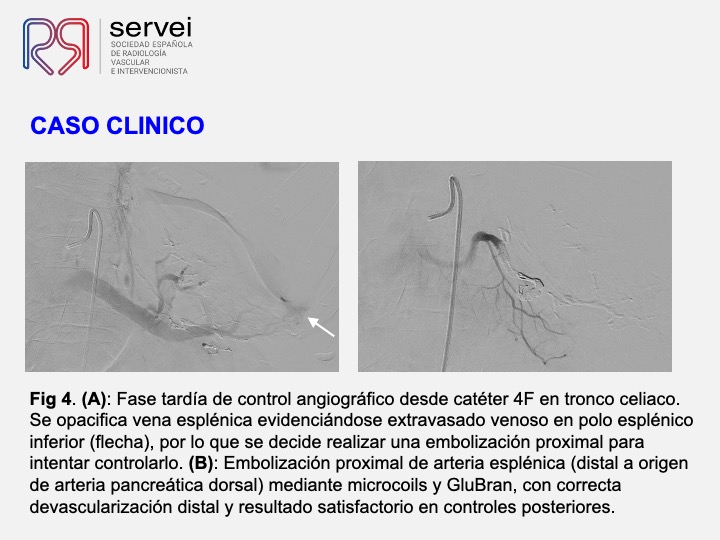 servei
SOCIEDAD ESPAÑOLA
DE RADIOLOGÍA
VASCULAR
E INTERVENCIONISTA

CASO CLINICO

Fig 4. (A): Fase tardía de control angiográfico desde catéter 4F en tronco celiaco. Se opacifica vena esplénica evidenciándose extravasado venoso en polo esplénico inferior (flecha), por lo que se decide realizar una embolización proximal para intentar controlarlo. (B): Embolización proximal de arteria esplénica (distal a origen de arteria pancreática dorsal) mediante microcoils y GluBran, con correcta devascularización distal y resultado satisfactorio en controles posteriores.